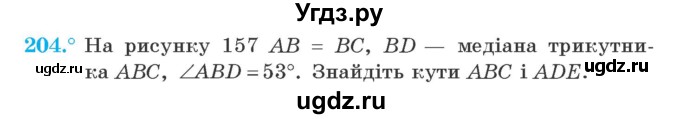 Угдз.ру

204.° На рисунку 157 $AB = BC$, $BD$ — медіана трикутника $ABC$, $\angle ABD = 53°$. Знайдіть кути $ABC$ і $ADE$.

ugdz.ru

ugdz.ru

ugdz.ru